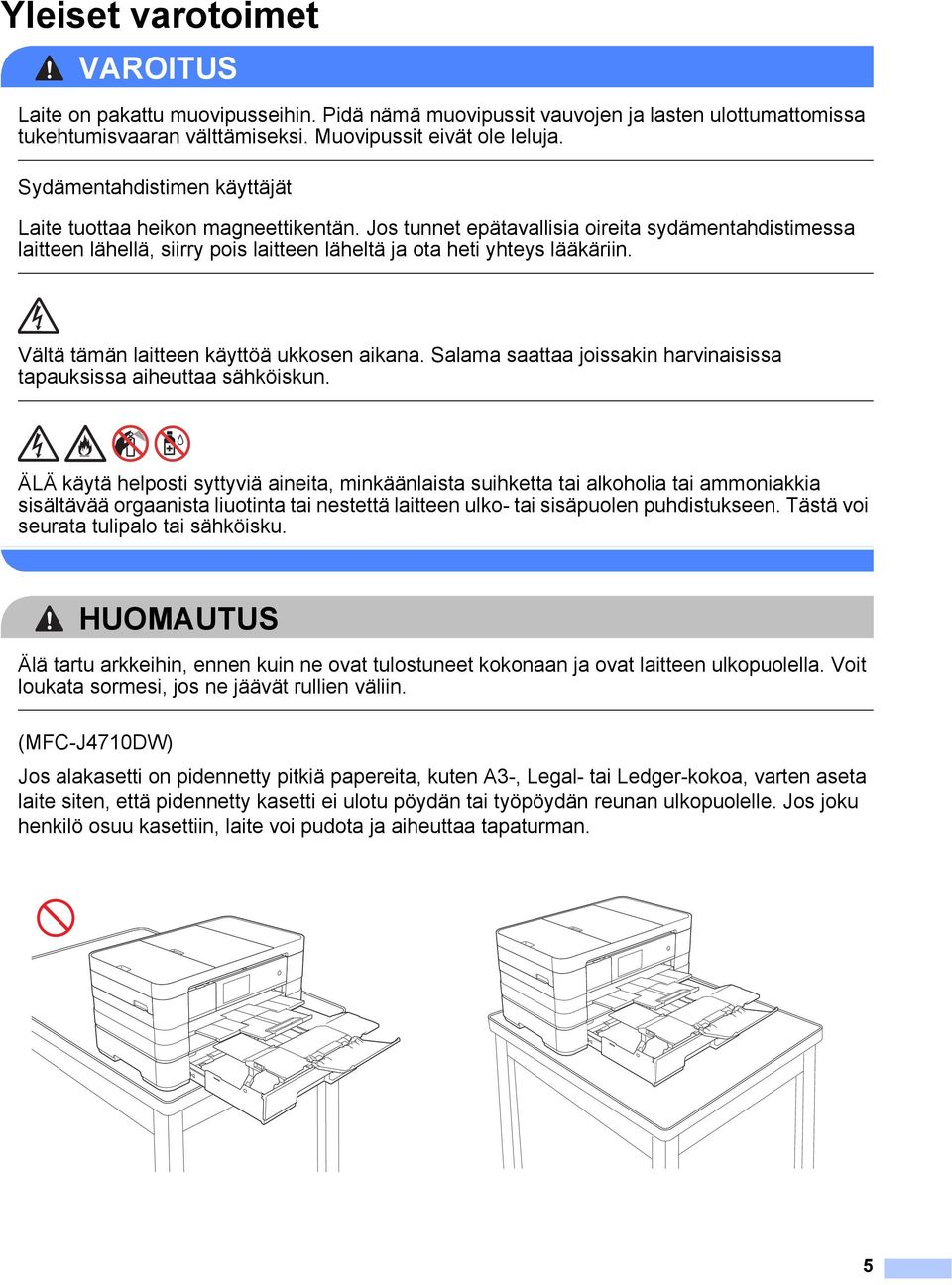 Yleiset varotoimet

VAROITUS

Laite on pakattu muovipusseihin. Pidä nämä muovipussit vauvojen ja lasten ulottumattomissa tukehtumisvaaran välttämiseksi. Muovipussit eivät ole leluja.

Sydämentahdistimen käyttäjät

Laite tuottaa heikon magneettikentän. Jos tunnet epätavallisia oireita sydämentahdistimessa laitteen lähellä, siirry pois laitteen läheltä ja ota heti yhteys lääkäriin.

Vältä tämän laitteen käyttöä ukkosen aikana. Salama saattaa joissakin harvinaisissa tapauksissa aiheuttaa sähköiskun.

ÄLÄ käytä helposti syttyviä aineita, minkäänlaista suihketta tai alkoholia tai ammoniakkia sisältävää orgaanista liuotinta tai nestettä laitteen ulko- tai sisäpuolen puhdistukseen. Tästä voi seurata tulipalo tai sähköisku.

HUOMAUTUS

Älä tartu arkkeihin, ennen kuin ne ovat tulostuneet kokonaan ja ovat laitteen ulkopuolella. Voit loukata sormesi, jos ne jäävät rullien väliin.

(MFC-J4710DW)

Jos alakasetti on pidennetty pitkiä papereita, kuten A3-, Legal- tai Ledger-kokoa, varten aseta laite siten, että pidennetty kasetti ei ulotu pöydän tai työpöydän reunan ulkopuolelle. Jos joku henkilö osuu kasettiin, laite voi pudota ja aiheuttaa tapaturman.

5